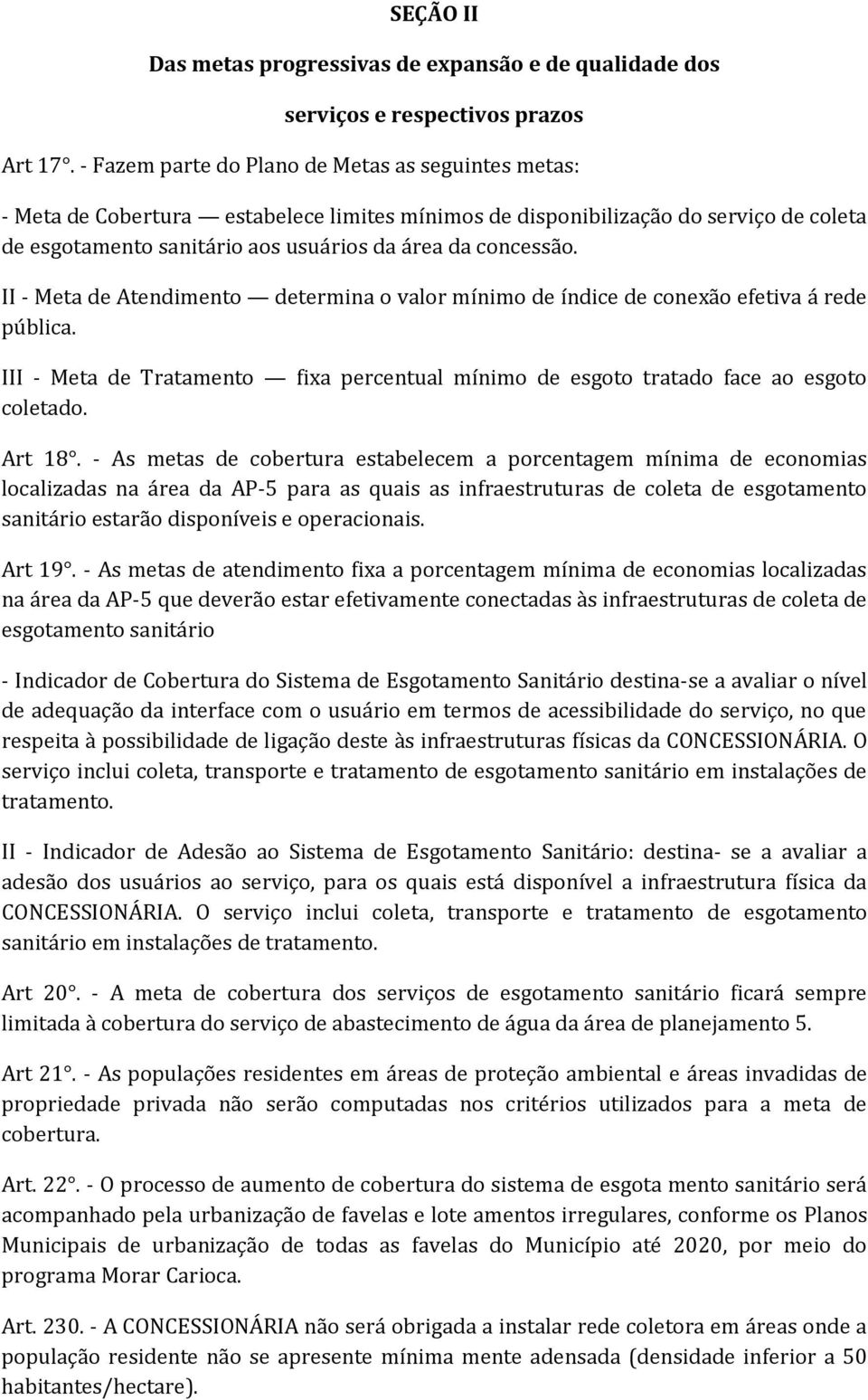 SEÇÃO II

Das metas progressivas de expansão e de qualidade dos serviços e respectivos prazos

Art 17°. - Fazem parte do Plano de Metas as seguintes metas:

- Meta de Cobertura — estabelece limites mínimos de disponibilização do serviço de coleta de esgotamento sanitário aos usuários da área da concessão.

II - Meta de Atendimento — determina o valor mínimo de índice de conexão efetiva á rede pública.

III - Meta de Tratamento — fixa percentual mínimo de esgoto tratado face ao esgoto coletado.

Art 18°. - As metas de cobertura estabelecem a porcentagem mínima de economias localizadas na área da AP-5 para as quais as infraestruturas de coleta de esgotamento sanitário estarão disponíveis e operacionais.

Art 19°. - As metas de atendimento fixa a porcentagem mínima de economias localizadas na área da AP-5 que deverão estar efetivamente conectadas às infraestruturas de coleta de esgotamento sanitário

- Indicador de Cobertura do Sistema de Esgotamento Sanitário destina-se a avaliar o nível de adequação da interface com o usuário em termos de acessibilidade do serviço, no que respeita à possibilidade de ligação deste às infraestruturas físicas da CONCESSIONÁRIA. O serviço inclui coleta, transporte e tratamento de esgotamento sanitário em instalações de tratamento.

II - Indicador de Adesão ao Sistema de Esgotamento Sanitário: destina- se a avaliar a adesão dos usuários ao serviço, para os quais está disponível a infraestrutura física da CONCESSIONÁRIA. O serviço inclui coleta, transporte e tratamento de esgotamento sanitário em instalações de tratamento.

Art 20°. - A meta de cobertura dos serviços de esgotamento sanitário ficará sempre limitada à cobertura do serviço de abastecimento de água da área de planejamento 5.

Art 21°. - As populações residentes em áreas de proteção ambiental e áreas invadidas de propriedade privada não serão computadas nos critérios utilizados para a meta de cobertura.

Art. 22°. - O processo de aumento de cobertura do sistema de esgota mento sanitário será acompanhado pela urbanização de favelas e lote amentos irregulares, conforme os Planos Municipais de urbanização de todas as favelas do Município até 2020, por meio do programa Morar Carioca.

Art. 230. - A CONCESSIONÁRIA não será obrigada a instalar rede coletora em áreas onde a população residente não se apresente mínima mente adensada (densidade inferior a 50 habitantes/hectare).